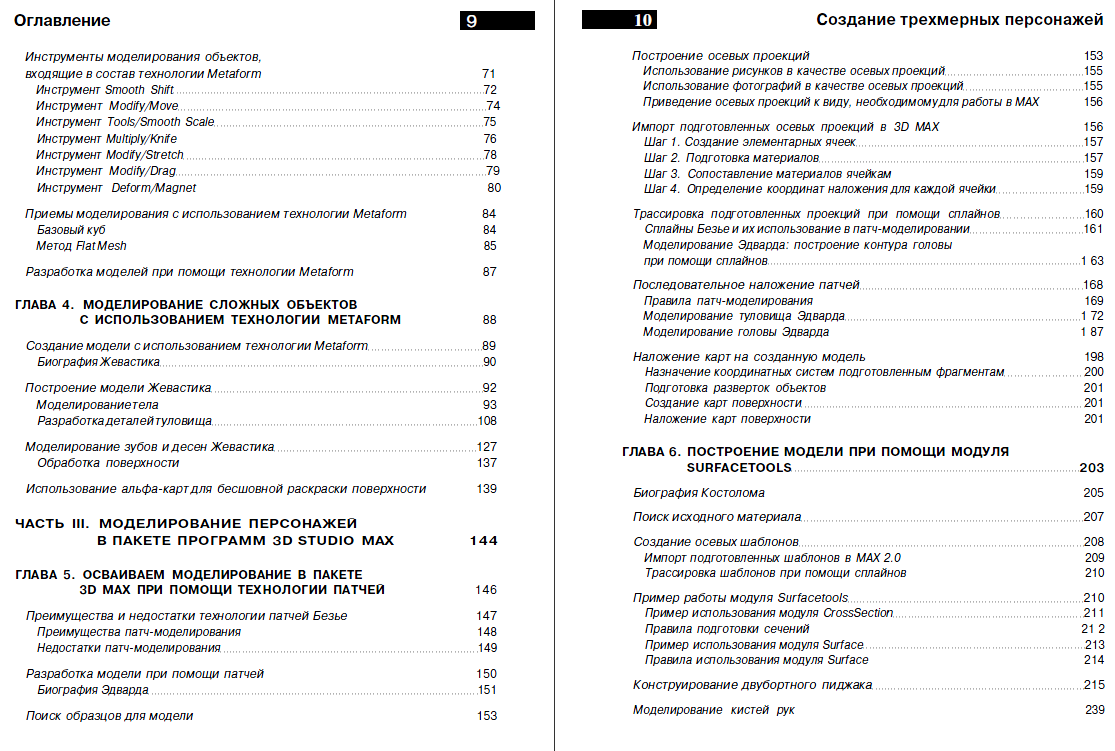 Оглавление 9

Инструменты моделирования объектов, входящие в состав технологии Metaform 71
Инструмент Smooth Shift 72
Инструмент Modify/Move 74
Инструмент Tools/Smooth Scale 75
Инструмент Multiply/Knife 76
Инструмент Modify/Stretch 78
Инструмент Modify/Drag 79
Инструмент Deform/Magnet 80

Приемы моделирования с использованием технологии Metaform 84
Базовый куб 84
Метод Flat Mesh 85

Разработка моделей при помощи технологии Metaform 87

ГЛАВА 4. МОДЕЛИРОВАНИЕ СЛОЖНЫХ ОБЪЕКТОВ С ИСПОЛЬЗОВАНИЕМ ТЕХНОЛОГИИ METAFORM 88

Создание модели с использованием технологии Metaform 89
Биография Жевастика 90

Построение модели Жевастика 92
Моделирование тела 93
Разработка деталей туловища 108

Моделирование зубов и десен Жевастика 127
Обработка поверхности 137

Использование альфа-карт для бесшовной раскраски поверхности 139

ЧАСТЬ III. МОДЕЛИРОВАНИЕ ПЕРСОНАЖЕЙ В ПАКЕТЕ ПРОГРАММ 3D STUDIO MAX 144

ГЛАВА 5. ОСВАИВАЕМ МОДЕЛИРОВАНИЕ В ПАКЕТЕ 3D MAX ПРИ ПОМОЩИ ТЕХНОЛОГИИ ПАТЧЕЙ 146

Преимущества и недостатки технологии патчей Безье 147
Преимущества патч-моделирования 148
Недостатки патч-моделирования 149

Разработка модели при помощи патчей 150
Биография Эдварда 151

Поиск образцов для модели 153

10 Создание трехмерных персонажей

Построение осевых проекций 153
Использование рисунков в качестве осевых проекций 155
Использование фотографий в качестве осевых проекций 155
Приведение осевых проекций к виду, необходимому для работы в MAX 156

Импорт подготовленных осевых проекций в 3D MAX 156
Шаг 1. Создание элементарных ячеек 157
Шаг 2. Подготовка материалов 157
Шаг 3. Сопоставление материалов ячейкам 159
Шаг 4. Определение координат наложения для каждой ячейки 159

Трассировка подготовленных проекций при помощи сплайнов 160
Сплайны Безье и их использование в патч-моделировании 161
Моделирование Эдварда: построение контура головы при помощи сплайнов 1 63

Последовательное наложение патчей 168
Правила патч-моделирования 169
Моделирование туловища Эдварда 1 72
Моделирование головы Эдварда 1 87

Наложение карт на созданную модель 198
Назначение координатных систем подготовленным фрагментам 200
Подготовка разверток объектов 201
Создание карт поверхности 201
Наложение карт поверхности 201

ГЛАВА 6. ПОСТРОЕНИЕ МОДЕЛИ ПРИ ПОМОЩИ МОДУЛЯ SURFACETOOLS 203

Биография Костолома 205

Поиск исходного материала 207

Создание осевых шаблонов 208
Импорт подготовленных шаблонов в MAX 2.0 209
Трассировка шаблонов при помощи сплайнов 210

Пример работы модуля Surfacetools 210
Пример использования модуля CrossSection 211
Правила подготовки сечений 21 2
Пример использования модуля Surface 213
Правила использования модуля Surface 214

Конструирование двубортного пиджака 215

Моделирование кистей рук 239